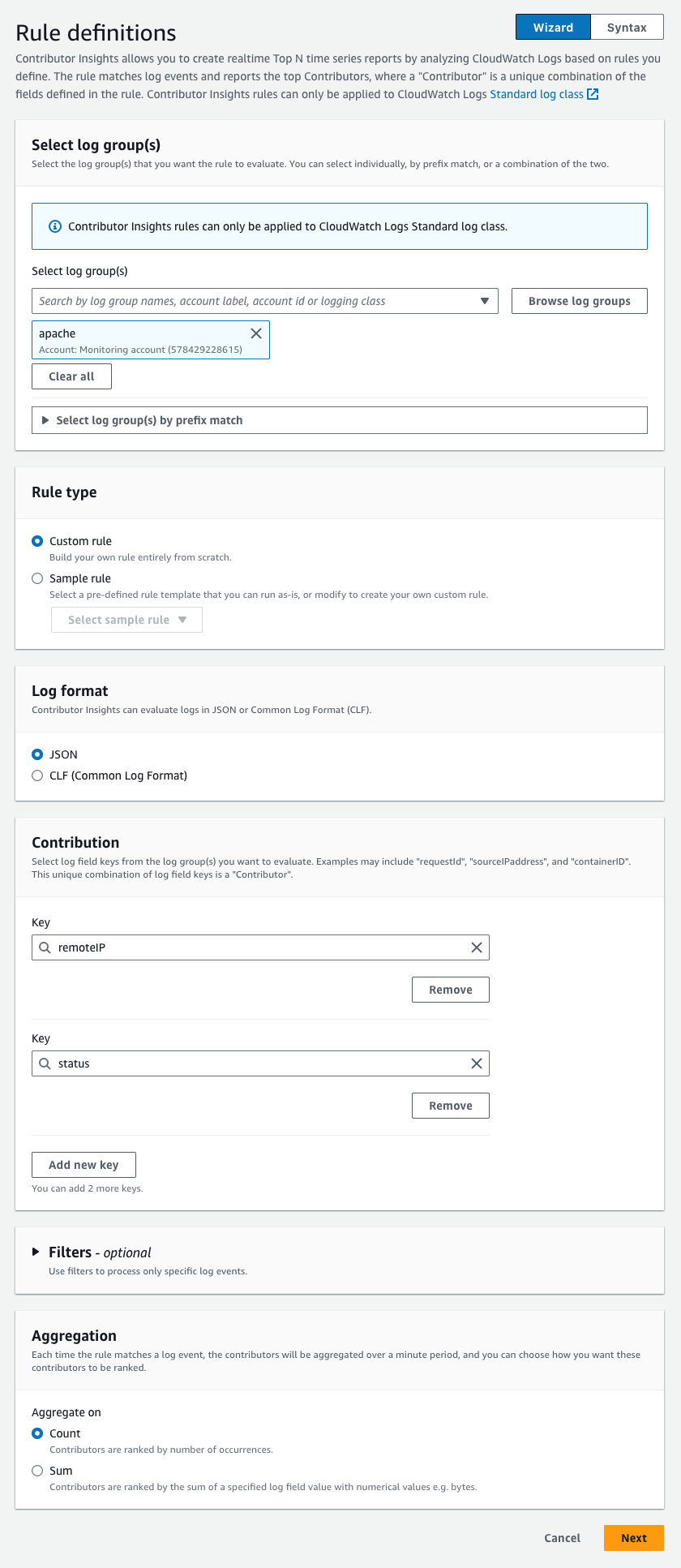 Rule definitions

Wizard Syntax

Contributor Insights allows you to create realtime Top N time series reports by analyzing CloudWatch Logs based on rules you define. The rule matches log events and reports the top Contributors, where a "Contributor" is a unique combination of the fields defined in the rule. Contributor Insights rules can only be applied to CloudWatch Logs Standard log class

Select log group(s)
Select the log group(s) that you want the rule to evaluate. You can select individually, by prefix match, or a combination of the two.

Contributor Insights rules can only be applied to CloudWatch Logs Standard log class.

Select log group(s)
Search by log group names, account label, account id or logging class
Browse log groups

apache
Account: Monitoring account (578429228615)

Clear all

Select log group(s) by prefix match

Rule type

Custom rule
Build your own rule entirely from scratch.
Sample rule
Select a pre-defined rule template that you can run as-is, or modify to create your own custom rule.
Select sample rule

Log format
Contributor Insights can evaluate logs in JSON or Common Log Format (CLF).

JSON
CLF (Common Log Format)

Contribution
Select log field keys from the log group(s) you want to evaluate. Examples may include "requestId", "sourceIPaddress", and "containerID". This unique combination of log field keys is a "Contributor".

Key
remoteIP
Remove

Key
status
Remove

Add new key
You can add 2 more keys.

Filters - optional
Use filters to process only specific log events.

Aggregation
Each time the rule matches a log event, the contributors will be aggregated over a minute period, and you can choose how you want these contributors to be ranked.

Aggregate on
Count
Contributors are ranked by number of occurrences.
Sum
Contributors are ranked by the sum of a specified log field value with numerical values e.g. bytes.

Cancel Next